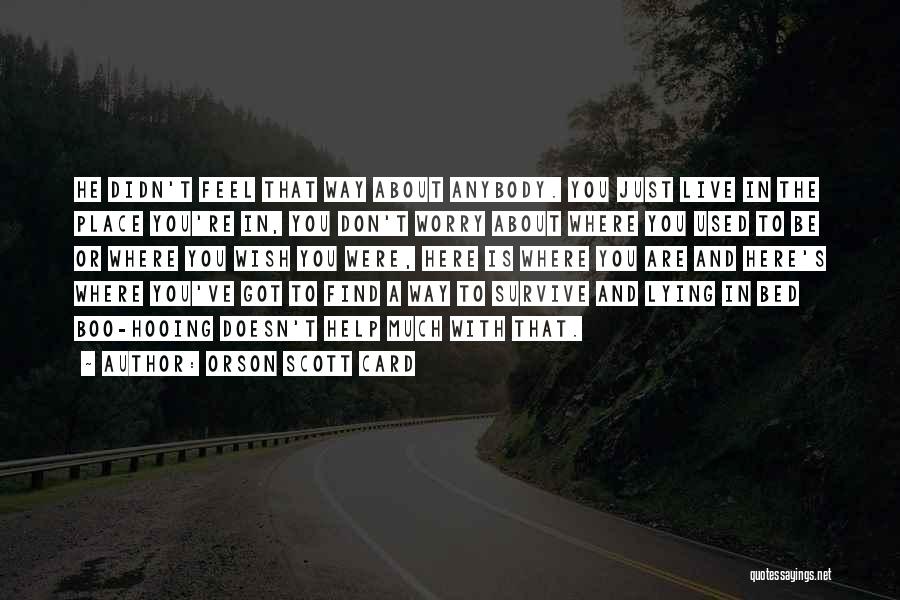 HE DIDN'T FEEL THAT WAY ABOUT ANYBODY. YOU JUST LIVE IN THE PLACE YOU'RE IN, YOU DON'T WORRY ABOUT WHERE YOU USED TO BE OR WHERE YOU WISH YOU WERE, HERE IS WHERE YOU ARE AND HERE'S WHERE YOU'VE GOT TO FIND A WAY TO SURVIVE AND LYING IN BED BOO-HOOING DOESN'T HELP MUCH WITH THAT.

~ AUTHOR: ORSON SCOTT CARD

quotessayings.net